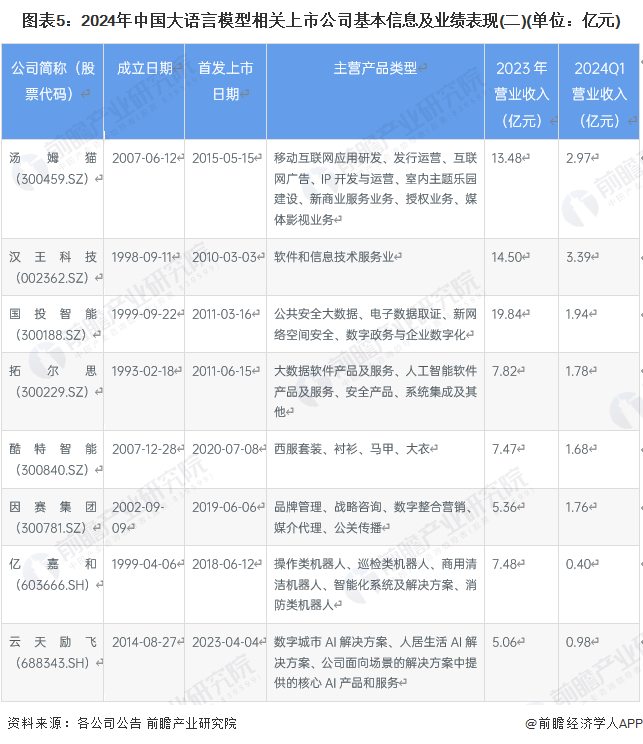 图表5：2024年中国大语言模型相关上市公司基本信息及业绩表现(二)(单位：亿元)

| 公司简称（股票代码） | 成立日期 | 首发上市日期 | 主营产品类型 | 2023年营业收入（亿元） | 2024Q1营业收入（亿元） |
|---|---|---|---|---|---|
| 汤姆猫（300459.SZ） | 2007-06-12 | 2015-05-15 | 移动互联网应用研发、发行运营、互联网广告、IP开发与运营、室内主题乐园建设、新商业服务业务、授权业务、媒体影视业务 | 13.48 | 2.97 |
| 汉王科技（002362.SZ） | 1998-09-11 | 2010-03-03 | 软件和信息技术服务业 | 14.50 | 3.39 |
| 国投智能（300188.SZ） | 1999-09-22 | 2011-03-16 | 公共安全大数据、电子数据取证、新网络空间安全、数字政务与企业数字化 | 19.84 | 1.94 |
| 拓尔思（300229.SZ） | 1993-02-18 | 2011-06-15 | 大数据软件产品及服务、人工智能软件产品及服务、安全产品、系统集成及其他 | 7.82 | 1.78 |
| 酷特智能（300840.SZ） | 2007-12-28 | 2020-07-08 | 西服套装、衬衫、马甲、大衣 | 7.47 | 1.68 |
| 因赛集团（300781.SZ） | 2002-09-09 | 2019-06-06 | 品牌管理、战略咨询、数字整合营销、媒介代理、公关传播 | 5.36 | 1.76 |
| 亿嘉和（603666.SH） | 1999-04-06 | 2018-06-12 | 操作类机器人、巡检类机器人、商用清洁机器人、智能化系统及解决方案、消防类机器人 | 7.48 | 0.40 |
| 云天励飞（688343.SH） | 2014-08-27 | 2023-04-04 | 数字城市AI解决方案、人居生活AI解决方案、公司面向场景的解决方案中提供的核心AI产品和服务 | 5.06 | 0.98 |

资料来源：各公司公告 前瞻产业研究院

@前瞻经济学人APP

前瞻产业研究院